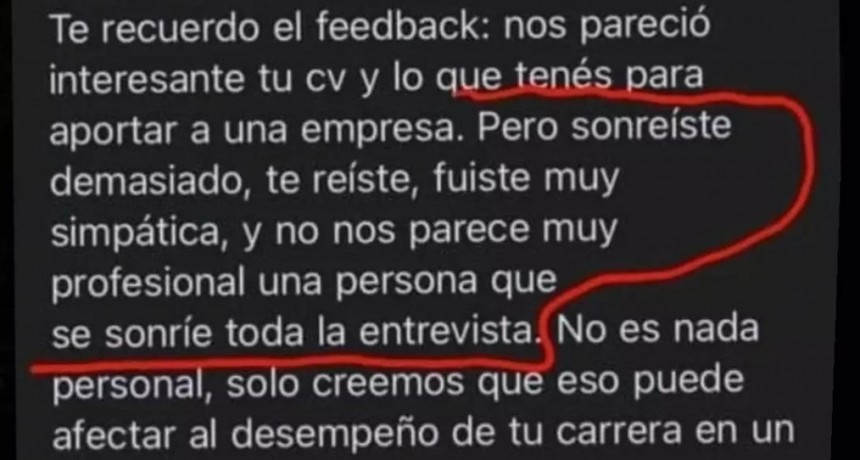 Te recuerdo el feedback: nos pareció interesante tu cv y lo que tenés para aportar a una empresa. Pero sonreíste demasiado, te reíste, fuiste muy simpática, y no nos parece muy profesional una persona que se sonríe toda la entrevista. No es nada personal, solo creemos que eso puede afectar al desempeño de tu carrera en un